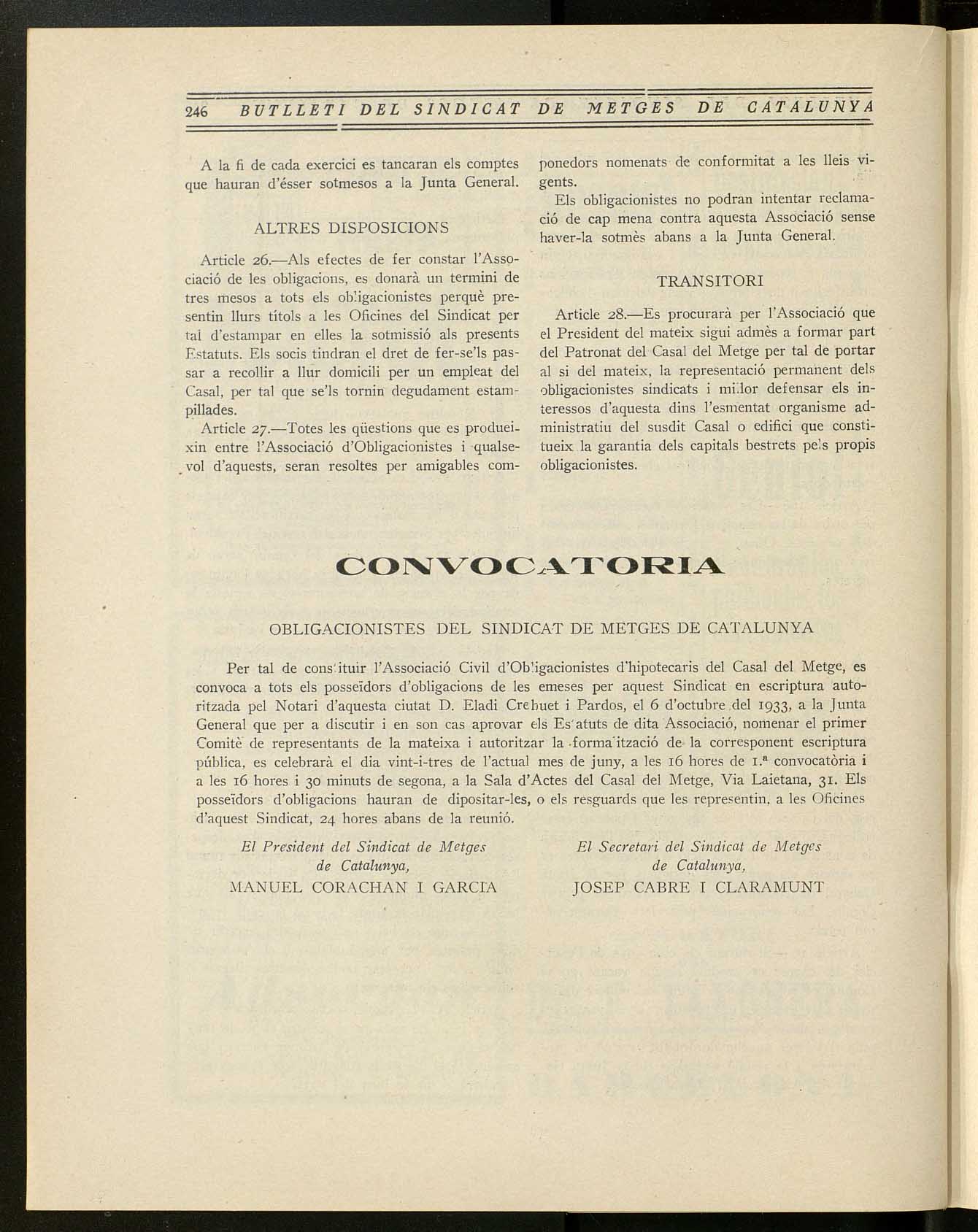 246 BUTLLETI DEL SINDICAT DE METGES DE CATALUNYA

A la fi de cada exercici es tancaran els comptes que hauran d'ésser sotmesos a la Junta General.

ALTRES DISPOSICIONS

Article 26.—Als efectes de fer constar l'Associació de les obligacions, es donarà un termini de tres mesos a tots els obligacionistes perquè presentin llurs títols a les Oficines del Sindicat per tal d'estampar en elles la sotmissió als presents Estatuts. Els socis tindran el dret de fer-se'ls passar a recollir a llur domicili per un empleat del Casal, per tal que se'ls tornin degudament estampillades.

Article 27.—Totes les qüestions que es produeixin entre l'Associació d'Obligacionistes i qualsevol d'aquests, seran resoltes per amigables componedors nomenats de conformitat a les lleis vigents.

Els obligacionistes no podran intentar reclamació de cap mena contra aquesta Associació sense haver-la sotmès abans a la Junta General.

TRANSITORI

Article 28.—Es procurarà per l'Associació que el President del mateix sigui admès a formar part del Patronat del Casal del Metge per tal de portar al si del mateix, la representació permanent dels obligacionistes sindicats i millor defensar els interessos d'aquesta dins l'esmentat organisme administratiu del susdit Casal o edifici que constitueix la garantia dels capitals bestrets pels propis obligacionistes.

CONVOCATORIA

OBLIGACIONISTES DEL SINDICAT DE METGES DE CATALUNYA

Per tal de constituir l'Associació Civil d'Obligacionistes d'hipotecaris del Casal del Metge, es convoca a tots els posseïdors d'obligacions de les emeses per aquest Sindicat en escriptura autoritzada pel Notari d'aquesta ciutat D. Eladi Crehuet i Pardos, el 6 d'octubre del 1933, a la Junta General que per a discutir i en son cas aprovar els Estatuts de dita Associació, nomenar el primer Comitè de representants de la mateixa i autoritzar la formalització de la corresponent escriptura pública, es celebrarà el dia vint-i-tres de l'actual mes de juny, a les 16 hores de 1.ª convocatòria i a les 16 hores i 30 minuts de segona, a la Sala d'Actes del Casal del Metge, Via Laietana, 31. Els posseïdors d'obligacions hauran de dipositar-les, o els resguards que les representin, a les Oficines d'aquest Sindicat, 24 hores abans de la reunió.

El President del Sindicat de Metges de Catalunya,
MANUEL CORACHAN I GARCIA

El Secretari del Sindicat de Metges de Catalunya,
JOSEP CABRE I CLARAMUNT